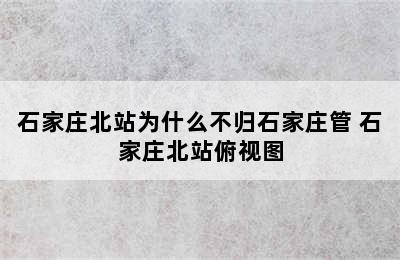 石家庄北站为什么不归石家庄管 石家庄北站俯视图